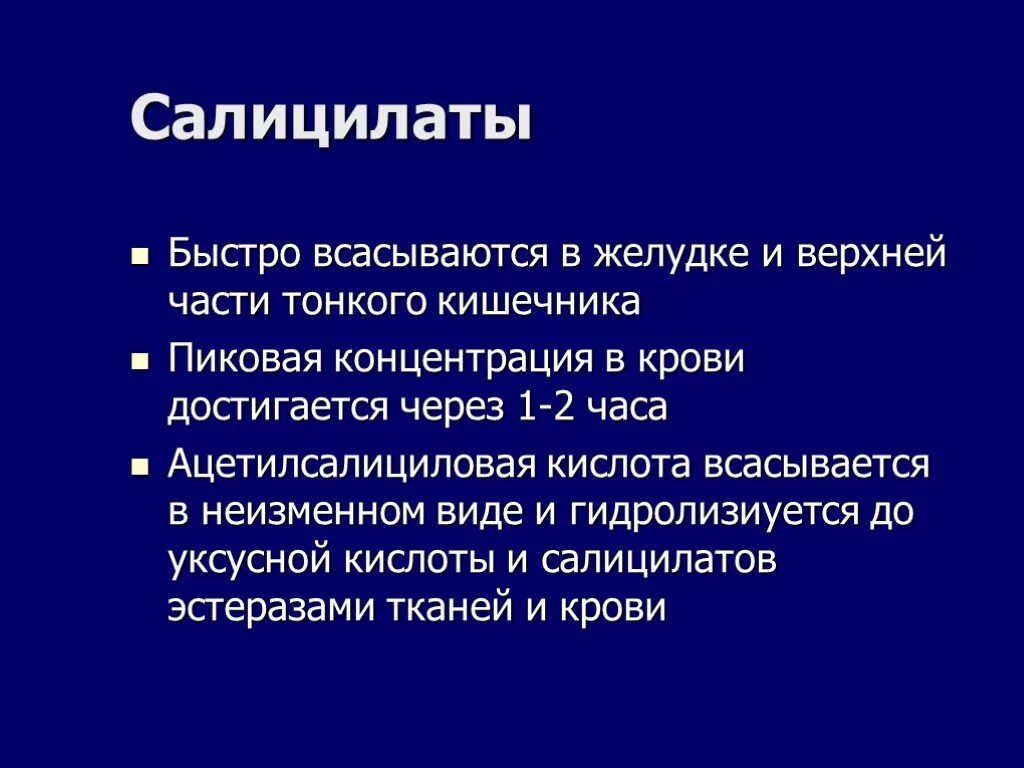 Салицилаты

- Быстро всасываются в желудке и верхней части тонкого кишечника
- Пиковая концентрация в крови достигается через 1-2 часа
- Ацетилсалициловая кислота всасывается в неизменном виде и гидролизиуется до уксусной кислоты и салицилатов эстеразами тканей и крови